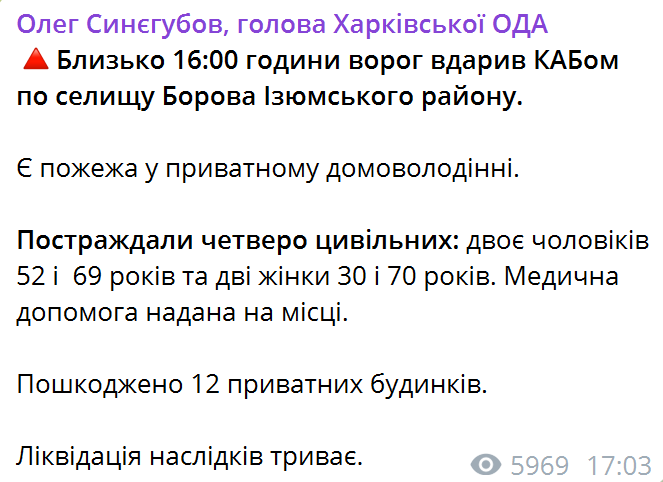 Олег Синєгубов, голова Харківської ОДА
🔺 Близько 16:00 години ворог вдарив КАБом по селищу Борова Ізюмського району.

Є пожежа у приватному домоволодінні.

Постраждали четверо цивільних: двоє чоловіків 52 і 69 років та дві жінки 30 і 70 років. Медична допомога надана на місці.

Пошкоджено 12 приватних будинків.

Ліквідація наслідків триває.

5969 17:03